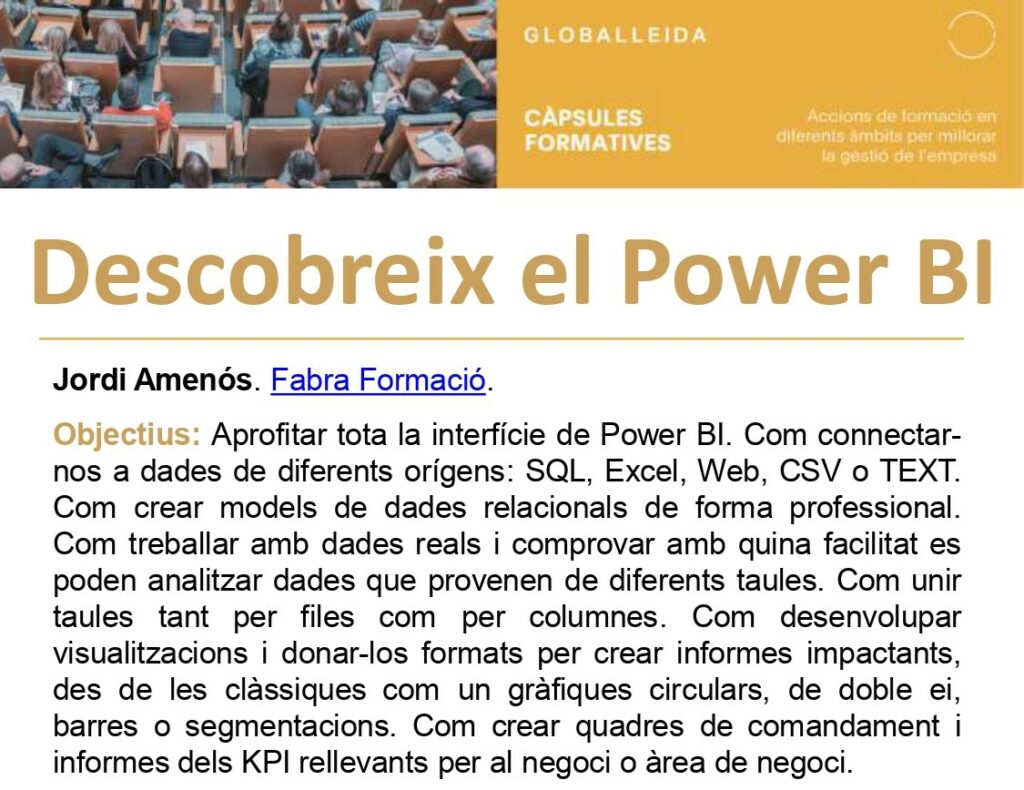 GLOBALLEIDA

CÀPSULES FORMATIVES

Accions de formació en diferents àmbits per millorar la gestió de l'empresa

Descobreix el Power BI

Jordi Amenós. Fabra Formació.

Objectius: Aprofitar tota la interfície de Power BI. Com connectar-nos a dades de diferents orígens: SQL, Excel, Web, CSV o TEXT. Com crear models de dades relacionals de forma professional. Com treballar amb dades reals i comprovar amb quina facilitat es poden analitzar dades que provenen de diferents taules. Com unir taules tant per files com per columnes. Com desenvolupar visualitzacions i donar-los formats per crear informes impactants, des de les clàssiques com un gràfiques circulars, de doble ei, barres o segmentacions. Com crear quadres de comandament i informes dels KPI rellevants per al negoci o àrea de negoci.